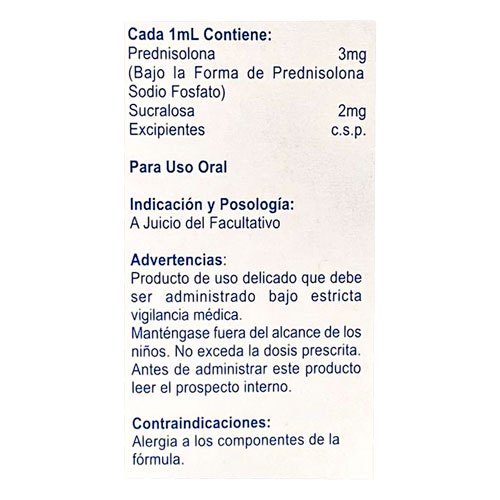 Cada 1mL Contiene:
Prednisolona 3mg
(Bajo la Forma de Prednisolona Sodio Fosfato)
Sucralosa 2mg
Excipientes c.s.p.

Para Uso Oral

Indicación y Posología:
A Juicio del Facultativo

Advertencias:
Producto de uso delicado que debe ser administrado bajo estricta vigilancia médica.
Manténgase fuera del alcance de los niños. No exceda la dosis prescrita.
Antes de administrar este producto leer el prospecto interno.

Contraindicaciones:
Alergia a los componentes de la fórmula.